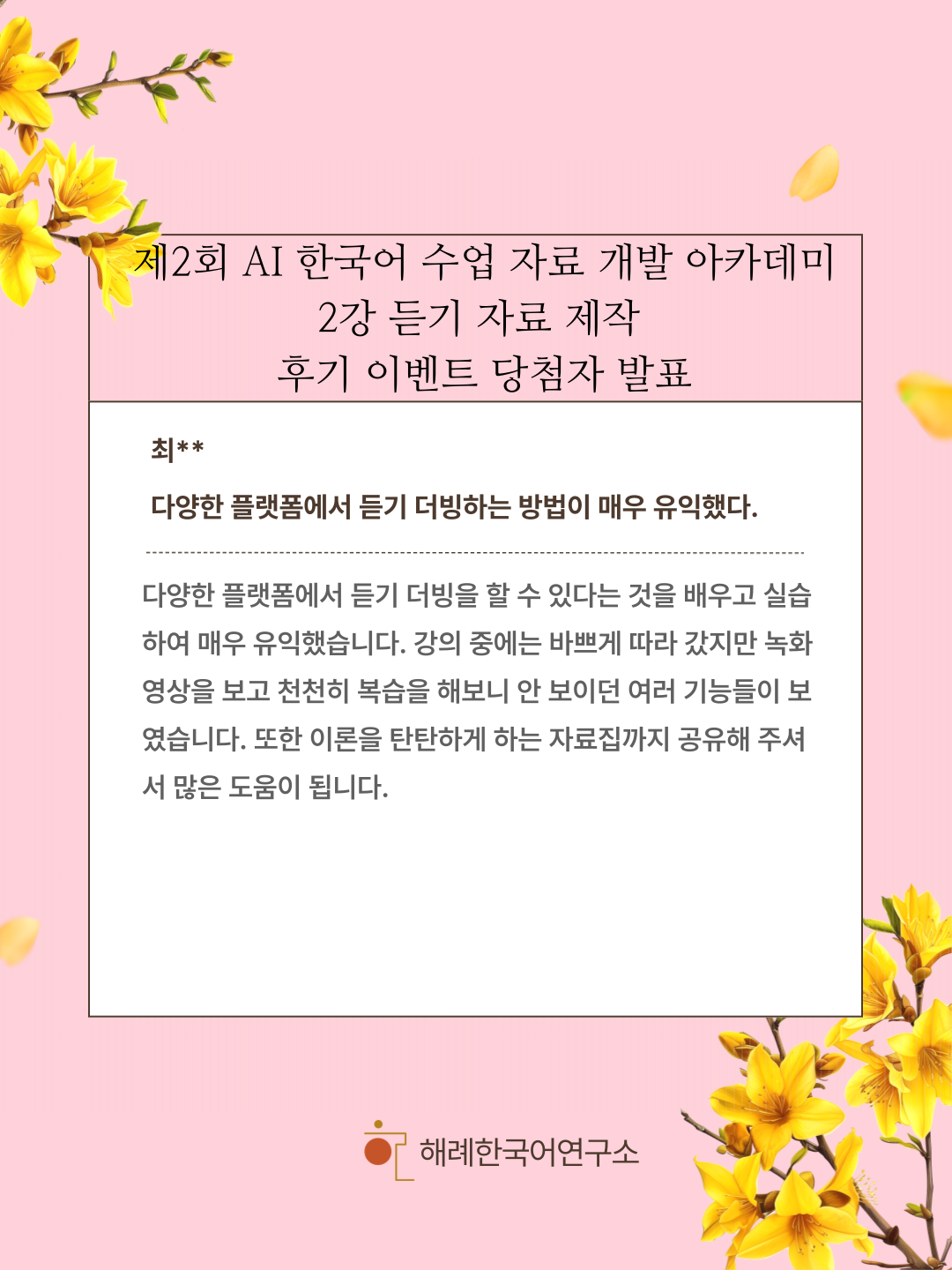 제2회 AI 한국어 수업 자료 개발 아카데미
2강 듣기 자료 제작
후기 이벤트 당첨자 발표

최**

다양한 플랫폼에서 듣기 더빙하는 방법이 매우 유익했다.

다양한 플랫폼에서 듣기 더빙을 할 수 있다는 것을 배우고 실습하여 매우 유익했습니다. 강의 중에는 바쁘게 따라 갔지만 녹화 영상을 보고 천천히 복습을 해보니 안 보이던 여러 기능들이 보였습니다. 또한 이론을 탄탄하게 하는 자료집까지 공유해 주셔서 많은 도움이 됩니다.

해례한국어연구소